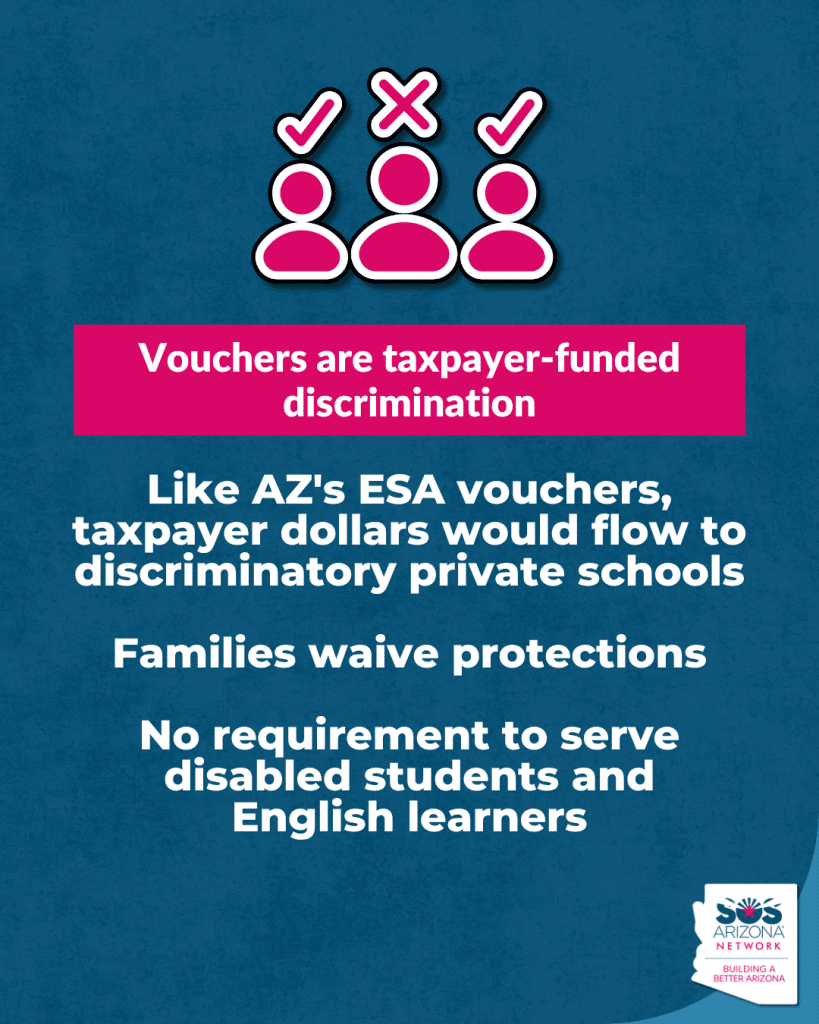 Vouchers are taxpayer-funded discrimination

Like AZ's ESA vouchers, taxpayer dollars would flow to discriminatory private schools

Families waive protections

No requirement to serve disabled students and English learners

SOS ARIZONA NETWORK
BUILDING A BETTER ARIZONA